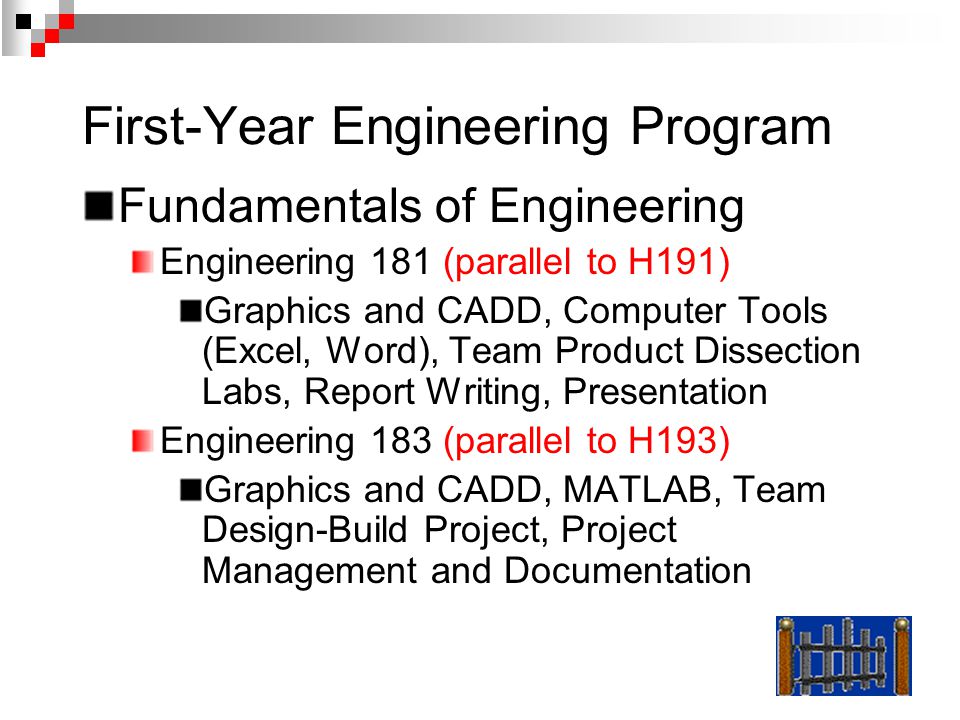 First-Year Engineering Program

Fundamentals of Engineering

Engineering 181 (parallel to H191)

Graphics and CADD, Computer Tools (Excel, Word), Team Product Dissection Labs, Report Writing, Presentation

Engineering 183 (parallel to H193)

Graphics and CADD, MATLAB, Team Design-Build Project, Project Management and Documentation